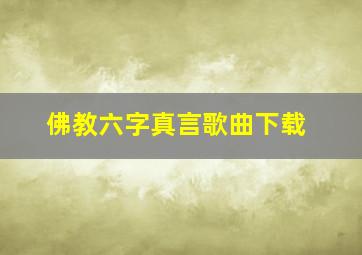 佛教六字真言歌曲下载